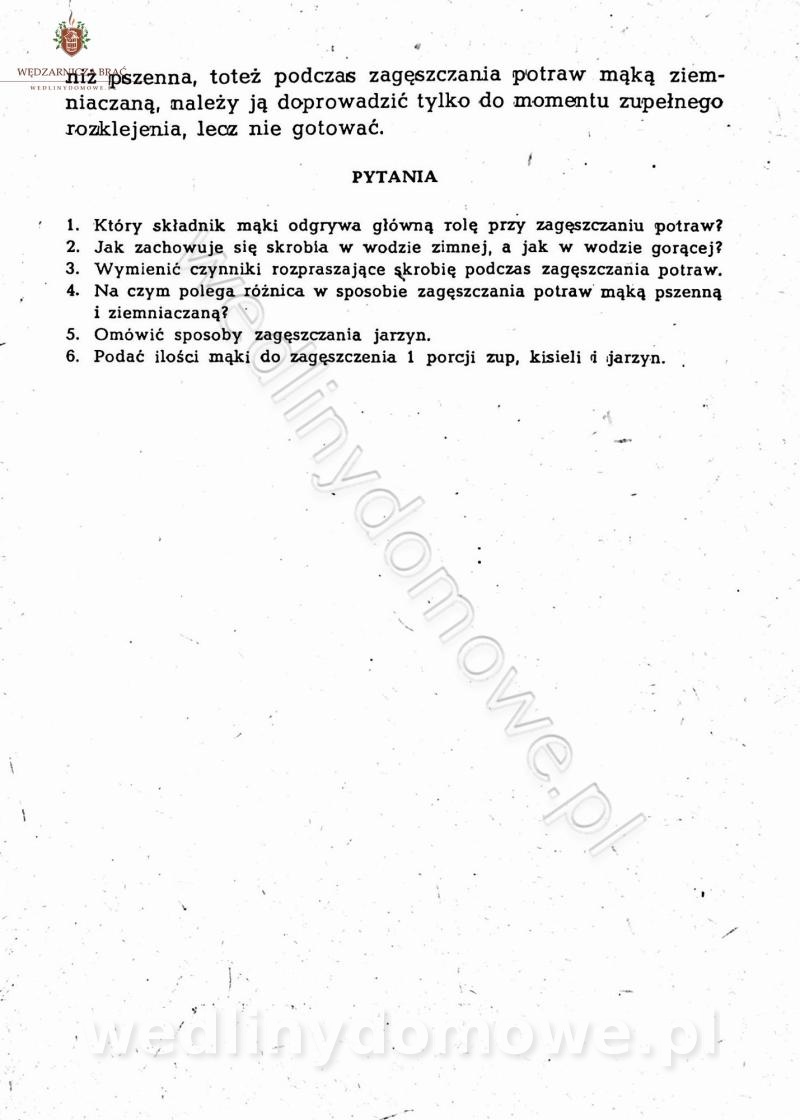 WĘDZARNICZA BRAĆ
WEDLINYDOMOWE.PL

niż pszenna, toteż podczas zagęszczania potraw mąką ziemniaczaną, należy ją doprowadzić tylko do momentu zupełnego rozklejenia, lecz nie gotować.

PYTANIA

1. Który składnik mąki odgrywa główną rolę przy zagęszczaniu potraw?
2. Jak zachowuje się skrobia w wodzie zimnej, a jak w wodzie gorącej?
3. Wymienić czynniki rozpraszające skrobię podczas zagęszczania potraw.
4. Na czym polega różnica w sposobie zagęszczania potraw mąką pszenną i ziemniaczaną?
5. Omówić sposoby zagęszczania jarzyn.
6. Podać ilości mąki do zagęszczenia 1 porcji zup, kisieli i jarzyn.

wedlinydomowe.pl

wedlinydomowe.pl